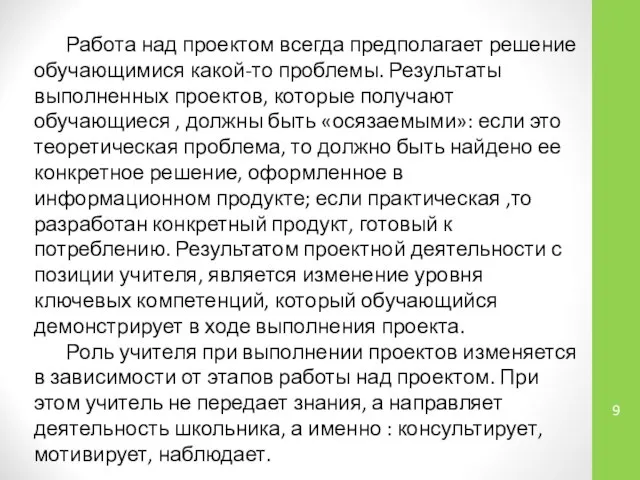 Работа над проектом всегда предполагает решение обучающимися какой-то проблемы. Результаты выполненных проектов, которые получают обучающиеся , должны быть «осязаемыми»: если это теоретическая проблема, то должно быть найдено ее конкретное решение, оформленное в информационном продукте; если практическая ,то разработан конкретный продукт, готовый к потреблению. Результатом проектной деятельности с позиции учителя, является изменение уровня ключевых компетенций, который обучающийся демонстрирует в ходе выполнения проекта.

Роль учителя при выполнении проектов изменяется в зависимости от этапов работы над проектом. При этом учитель не передает знания, а направляет деятельность школьника, а именно : консультирует, мотивирует, наблюдает.

9